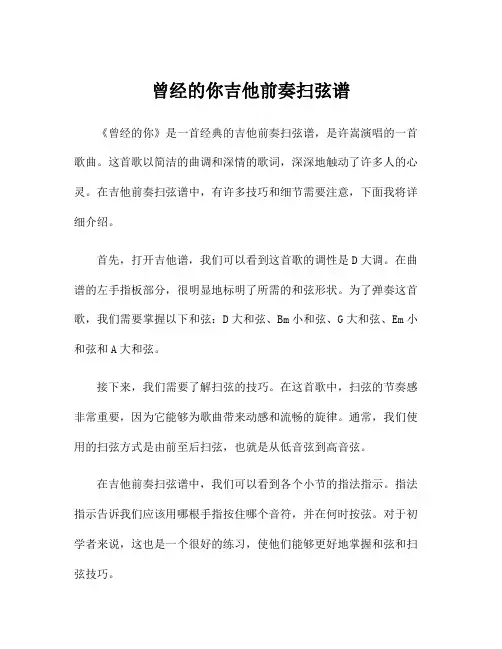 曾经的你吉他前奏扫弦谱

《曾经的你》是一首经典的吉他前奏扫弦谱，是许嵩演唱的一首歌曲。这首歌以简洁的曲调和深情的歌词，深深地触动了许多人的心灵。在吉他前奏扫弦谱中，有许多技巧和细节需要注意，下面我将详细介绍。

首先，打开吉他谱，我们可以看到这首歌的调性是 D 大调。在曲谱的左手指板部分，很明显地标明了所需的和弦形状。为了弹奏这首歌，我们需要掌握以下和弦：D 大和弦、Bm 小和弦、G 大和弦、Em 小和弦和 A 大和弦。

接下来，我们需要了解扫弦的技巧。在这首歌中，扫弦的节奏感非常重要，因为它能够为歌曲带来动感和流畅的旋律。通常，我们使用的扫弦方式是由前至后扫弦，也就是从低音弦到高音弦。

在吉他前奏扫弦谱中，我们可以看到各个小节的指法指示。指法指示告诉我们应该用哪根手指按住哪个音符，并在何时按弦。对于初学者来说，这也是一个很好的练习，使他们能够更好地掌握和弦和扫弦技巧。